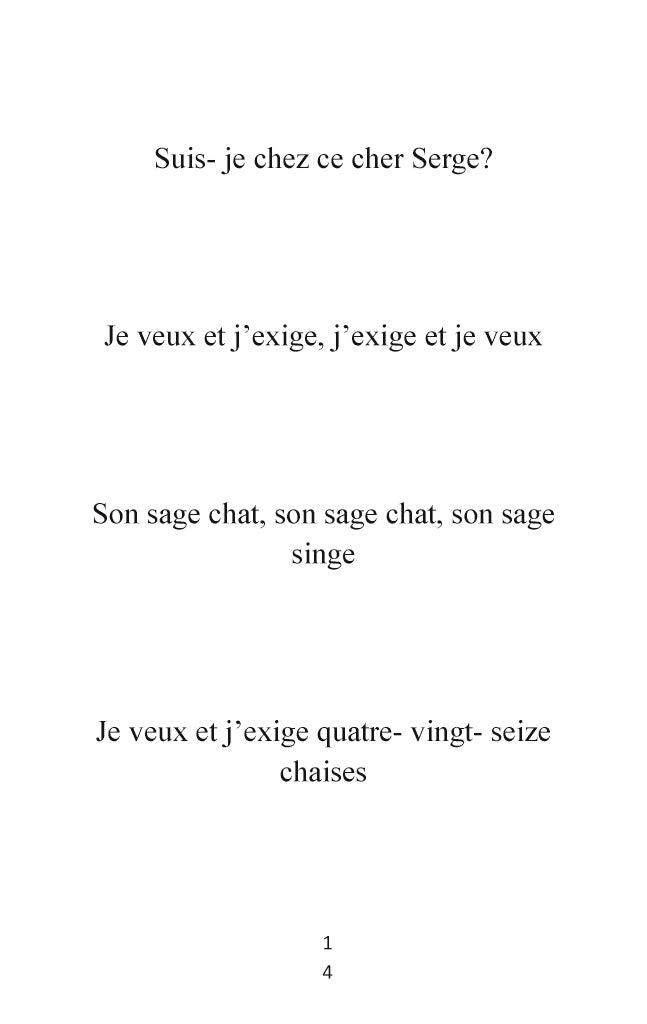 Suis- je chez ce cher Serge?

Je veux et j’exige, j’exige et je veux

Son sage chat, son sage chat, son sage singe

Je veux et j’exige quatre- vingt- seize chaises

1
4